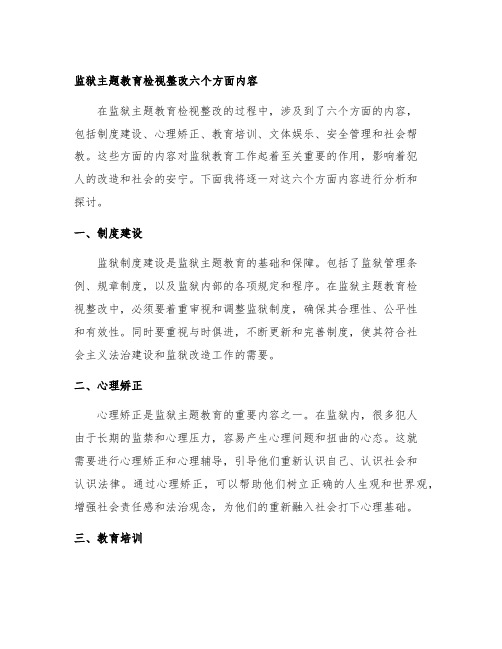 监狱主题教育检视整改六个方面内容

在监狱主题教育检视整改的过程中，涉及到了六个方面的内容，包括制度建设、心理矫正、教育培训、文体娱乐、安全管理和社会帮教。这些方面的内容对监狱教育工作起着至关重要的作用，影响着犯人的改造和社会的安宁。下面我将逐一对这六个方面内容进行分析和探讨。

一、制度建设

监狱制度建设是监狱主题教育的基础和保障。包括了监狱管理条例、规章制度，以及监狱内部的各项规定和程序。在监狱主题教育检视整改中，必须要着重审视和调整监狱制度，确保其合理性、公平性和有效性。同时要重视与时俱进，不断更新和完善制度，使其符合社会主义法治建设和监狱改造工作的需要。

二、心理矫正

心理矫正是监狱主题教育的重要内容之一。在监狱内，很多犯人由于长期的监禁和心理压力，容易产生心理问题和扭曲的心态。这就需要进行心理矫正和心理辅导，引导他们重新认识自己、认识社会和认识法律。通过心理矫正，可以帮助他们树立正确的人生观和世界观，增强社会责任感和法治观念，为他们的重新融入社会打下心理基础。

三、教育培训